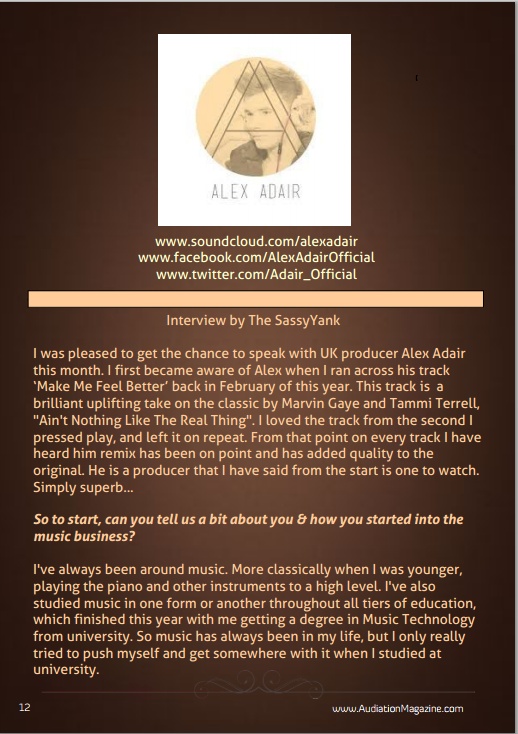 ALEX ADAIR

www.soundcloud.com/alexadair
www.facebook.com/AlexAdairOfficial
www.twitter.com/Adair_Official

Interview by The SassyYank

I was pleased to get the chance to speak with UK producer Alex Adair this month. I first became aware of Alex when I ran across his track 'Make Me Feel Better' back in February of this year. This track is a brilliant uplifting take on the classic by Marvin Gaye and Tammi Terrell, "Ain't Nothing Like The Real Thing". I loved the track from the second I pressed play, and left it on repeat. From that point on every track I have heard him remix has been on point and has added quality to the original. He is a producer that I have said from the start is one to watch. Simply superb...

So to start, can you tell us a bit about you & how you started into the music business?

I've always been around music. More classically when I was younger, playing the piano and other instruments to a high level. I've also studied music in one form or another throughout all tiers of education, which finished this year with me getting a degree in Music Technology from university. So music has always been in my life, but I only really tried to push myself and get somewhere with it when I studied at university.

12

www.AudiationMagazine.com